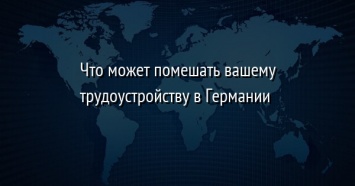 Что может помешать вашему трудоустройству в Германии